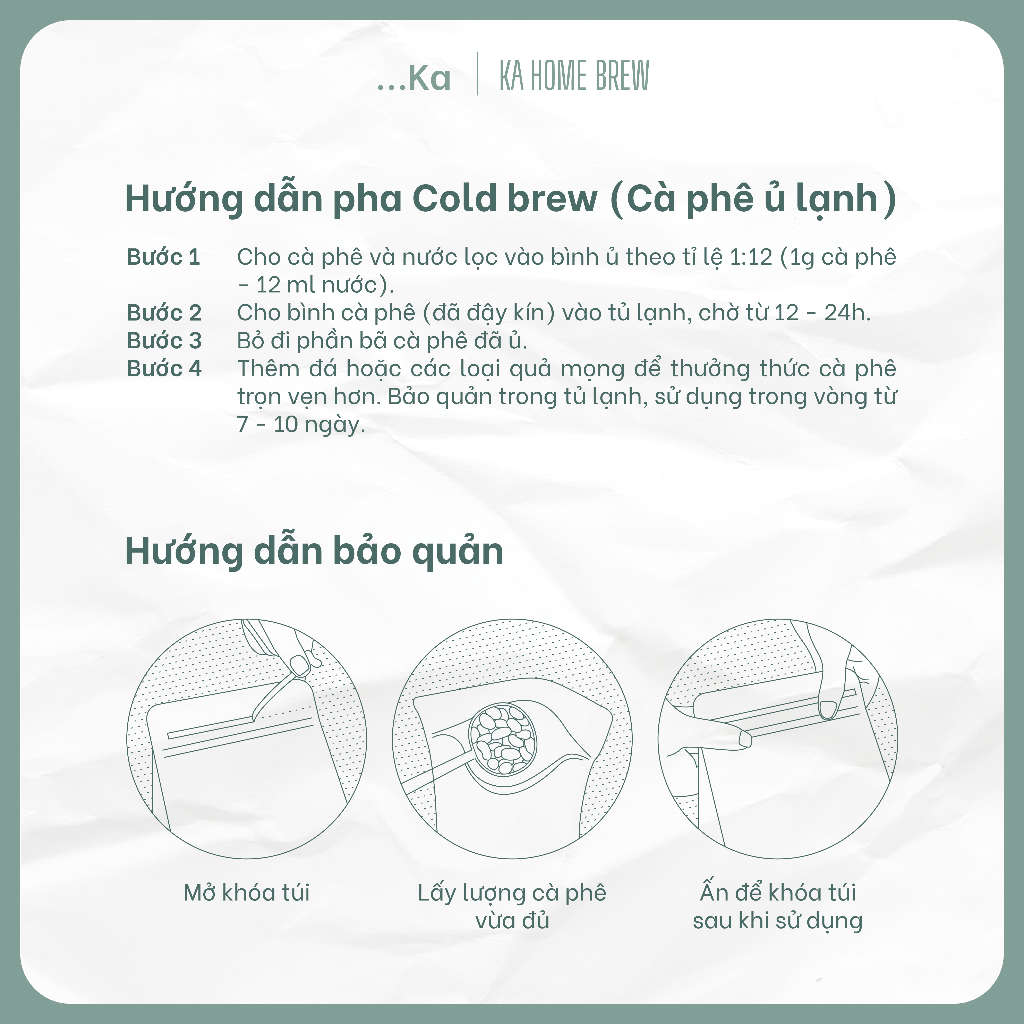 ...Ka | KA HOME BREW

Hướng dẫn pha Cold brew (Cà phê ủ lạnh)

Bước 1 Cho cà phê và nước lọc vào bình ủ theo tỉ lệ 1:12 (1g cà phê - 12 ml nước).
Bước 2 Cho bình cà phê (đã đậy kín) vào tủ lạnh, chờ từ 12 - 24h.
Bước 3 Bỏ đi phần bã cà phê đã ủ.
Bước 4 Thêm đá hoặc các loại quả mọng để thưởng thức cà phê trọn vẹn hơn. Bảo quản trong tủ lạnh, sử dụng trong vòng từ 7 - 10 ngày.

Hướng dẫn bảo quản

Mở khóa túi

Lấy lượng cà phê vừa đủ

Ấn để khóa túi sau khi sử dụng